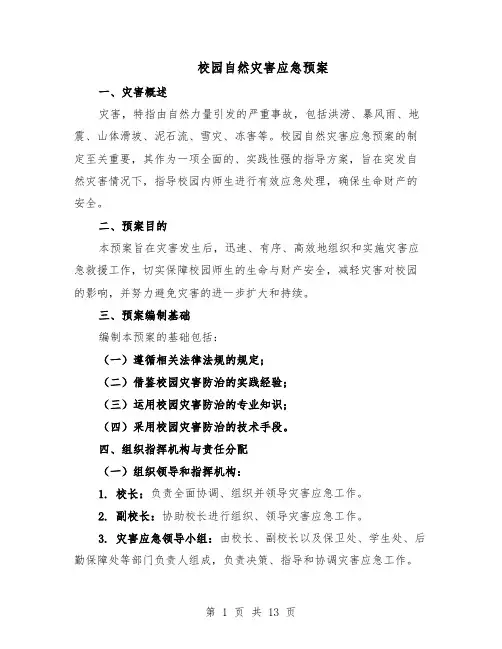 校园自然灾害应急预案

一、灾害概述

灾害，特指由自然力量引发的严重事故，包括洪涝、暴风雨、地震、山体滑坡、泥石流、雪灾、冻害等。校园自然灾害应急预案的制定至关重要，其作为一项全面的、实践性强的指导方案，旨在突发自然灾害情况下，指导校园内师生进行有效应急处理，确保生命财产的安全。

二、预案目的

本预案旨在灾害发生后，迅速、有序、高效地组织和实施灾害应急救援工作，切实保障校园师生的生命与财产安全，减轻灾害对校园的影响，并努力避免灾害的进一步扩大和持续。

三、预案编制基础

编制本预案的基础包括：

（一）遵循相关法律法规的规定；

（二）借鉴校园灾害防治的实践经验；

（三）运用校园灾害防治的专业知识；

（四）采用校园灾害防治的技术手段。

四、组织指挥机构与责任分配

（一）组织领导和指挥机构：

1. 校长：负责全面协调、组织并领导灾害应急工作。

2. 副校长：协助校长进行组织、领导灾害应急工作。

3. 灾害应急领导小组：由校长、副校长以及保卫处、学生处、后勤保障处等部门负责人组成，负责决策、指导和协调灾害应急工作。

第 1 页 共 13 页